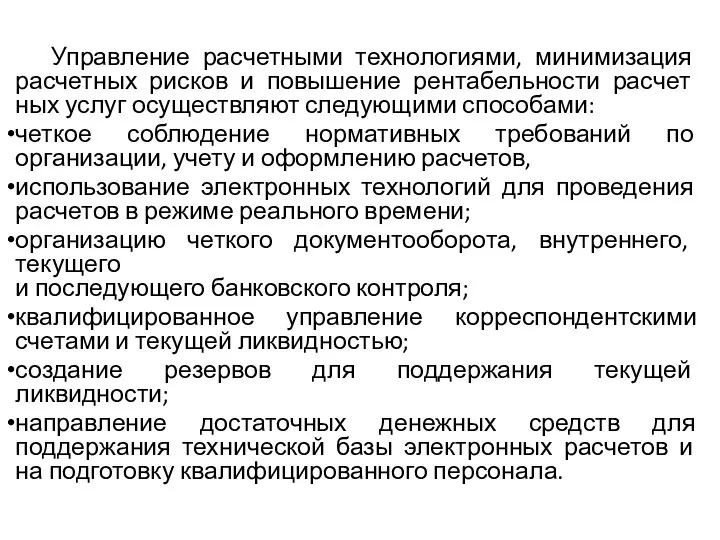 Управление расчетными технологиями, минимизация расчетных рисков и повышение рентабельности расчет ных услуг осуществляют следующими способами:

•четкое соблюдение нормативных требований по организации, учету и оформлению расчетов,

•использование электронных технологий для проведения расчетов в режиме реального времени;

•организацию четкого документооборота, внутреннего, текущего
и последующего банковского контроля;

•квалифицированное управление корреспондентскими счетами и текущей ликвидностью;

•создание резервов для поддержания текущей ликвидности;

•направление достаточных денежных средств для поддержания технической базы электронных расчетов и на подготовку квалифицированного персонала.